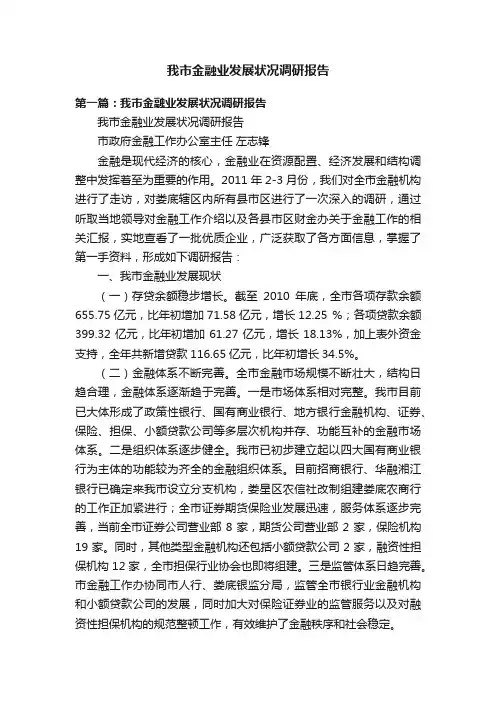 我市金融业发展状况调研报告

第一篇：我市金融业发展状况调研报告

我市金融业发展状况调研报告

市政府金融工作办公室主任 左志锋

金融是现代经济的核心，金融业在资源配置、经济发展和结构调整中发挥着至为重要的作用。2011 年 2-3 月份，我们对全市金融机构进行了走访，对娄底辖区内所有县市区进行了一次深入的调研，通过听取当地领导对金融工作介绍以及各县市区财金办关于金融工作的相关汇报，实地查看了一批优质企业，广泛获取了各方面信息，掌握了第一手资料，形成如下调研报告：

一、我市金融业发展现状

（一）存贷余额稳步增长。截至 2010 年底，全市各项存款余额 655.75 亿元，比年初增加 71.58 亿元，增长 12.25 %；各项贷款余额 399.32 亿元，比年初增加 61.27 亿元，增长 18.13%，加上表外资金支持，全年共新增贷款 116.65 亿元，比年初增长 34.5%。

（二）金融体系不断完善。全市金融市场规模不断壮大，结构日趋合理，金融体系逐渐趋于完善。一是市场体系相对完整。我市目前已大体形成了政策性银行、国有商业银行、地方银行金融机构、证券、保险、担保、小额贷款公司等多层次机构并存、功能互补的金融市场体系。二是组织体系逐步健全。我市已初步建立起以四大国有商业银行为主体的功能较为齐全的金融组织体系。目前招商银行、华融湘江银行已确定来我市设立分支机构，娄星区农信社改制组建娄底农商行的工作正加紧进行；全市证券期货保险业发展迅速，服务体系逐步完善，当前全市证券公司营业部 8 家，期货公司营业部 2 家，保险机构 19 家。同时，其他类型金融机构还包括小额贷款公司 2 家，融资性担保机构 12 家，全市担保行业协会也即将组建。三是监管体系日趋完善。市金融工作办协同市人行、娄底银监分局，监管全市银行业金融机构和小额贷款公司的发展，同时加大对保险证券业的监管服务以及对融资性担保机构的规范整顿工作，有效维护了金融秩序和社会稳定。